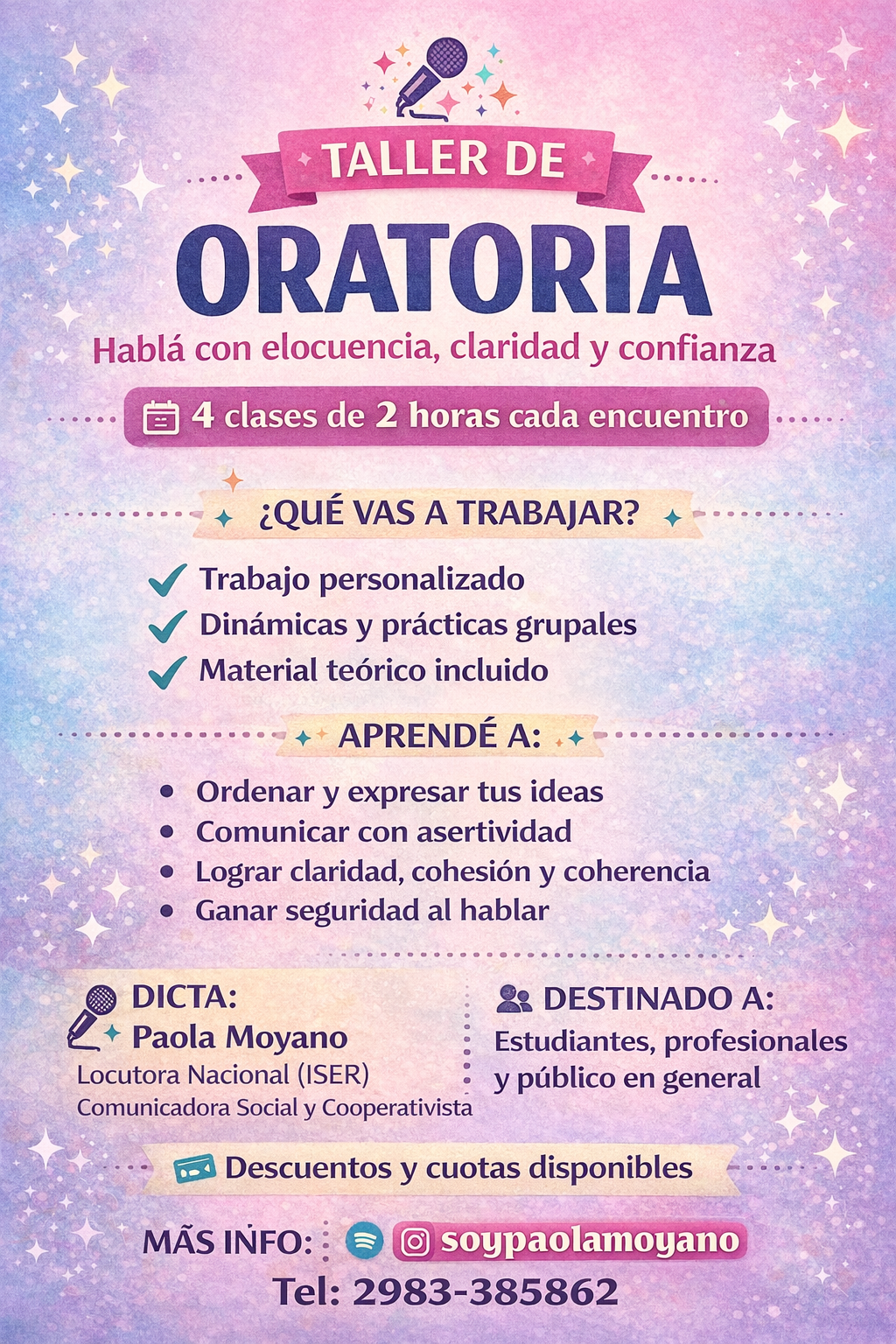 TALLER DE
ORATORIA
Hablá con elocuencia, claridad y confianza

4 clases de 2 horas cada encuentro

¿QUÉ VAS A TRABAJAR?

Trabajo personalizado
Dinámicas y prácticas grupales
Material teórico incluido

APRENDÉ A:

• Ordenar y expresar tus ideas
• Comunicar con asertividad
• Lograr claridad, cohesión y coherencia
• Ganar seguridad al hablar

DICTA:
Paola Moyano
Locutora Nacional (ISER)
Comunicadora Social y Cooperativista

DESTINADO A:
Estudiantes, profesionales y público en general

Descuentos y cuotas disponibles

MÁS INFO: soypaolamoyano
Tel: 2983-385862